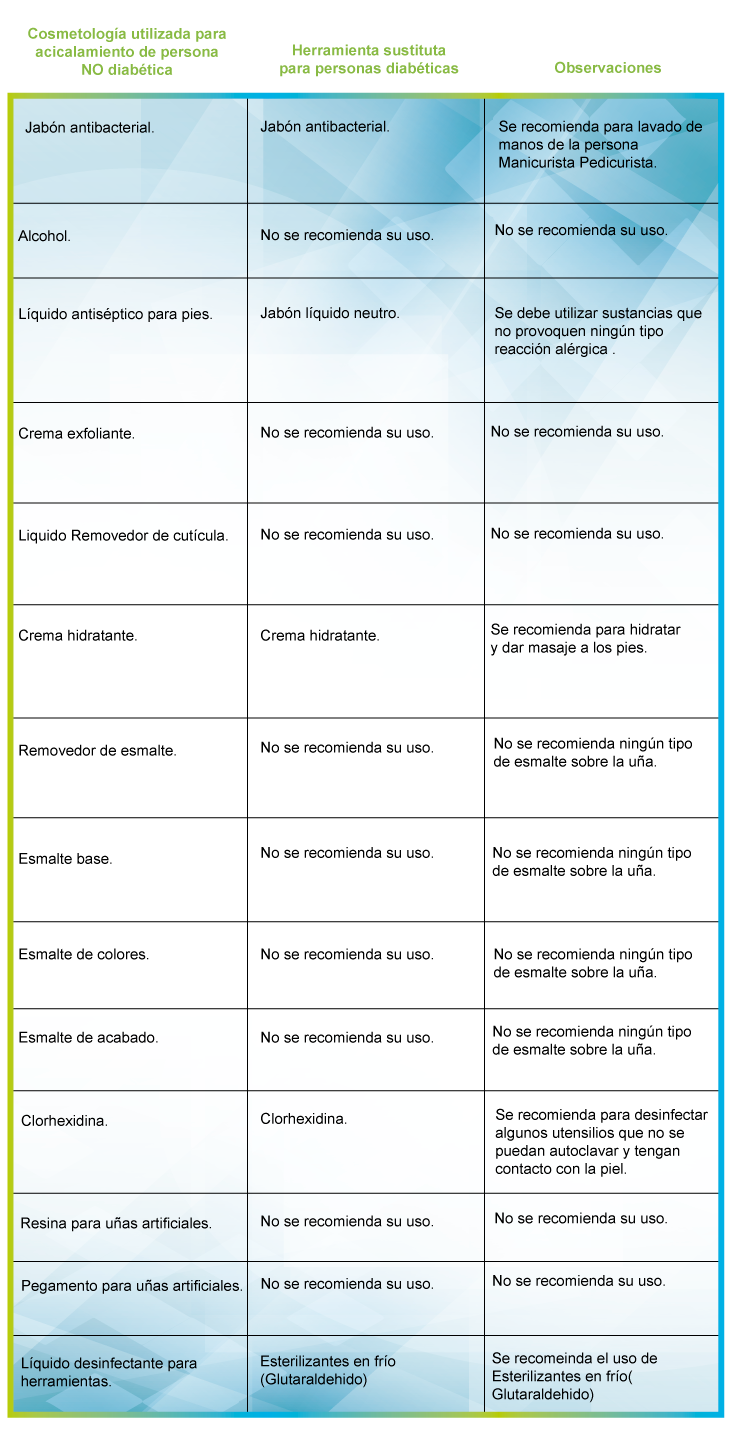 | Cosmetología utilizada para acicalamiento de persona NO diabética | Herramienta sustituta para personas diabéticas | Observaciones |
|---|---|---|
| Jabón antibacterial. | Jabón antibacterial. | Se recomienda para lavado de manos de la persona Manicurista Pedicurista. |
| Alcohol. | No se recomienda su uso. | No se recomienda su uso. |
| Líquido antiséptico para pies. | Jabón líquido neutro. | Se debe utilizar sustancias que no provoquen ningún tipo reacción alérgica . |
| Crema exfoliante. | No se recomienda su uso. | No se recomienda su uso. |
| Liquido Removedor de cutícula. | No se recomienda su uso. | No se recomienda su uso. |
| Crema hidratante. | Crema hidratante. | Se recomienda para hidratar y dar masaje a los pies. |
| Removedor de esmalte. | No se recomienda su uso. | No se recomienda ningún tipo de esmalte sobre la uña. |
| Esmalte base. | No se recomienda su uso. | No se recomienda ningún tipo de esmalte sobre la uña. |
| Esmalte de colores. | No se recomienda su uso. | No se recomienda ningún tipo de esmalte sobre la uña. |
| Esmalte de acabado. | No se recomienda su uso. | No se recomienda ningún tipo de esmalte sobre la uña. |
| Clorhexidina. | Clorhexidina. | Se recomienda para desinfectar algunos utensilios que no se puedan autoclavar y tengan contacto con la piel. |
| Resina para uñas artificiales. | No se recomienda su uso. | No se recomienda su uso. |
| Pegamento para uñas artificiales. | No se recomienda su uso. | No se recomienda su uso. |
| Líquido desinfectante para herramientas. | Esterilizantes en frío (Glutaraldehido) | Se recomeinda el uso de Esterilizantes en frío( Glutaraldehido) |